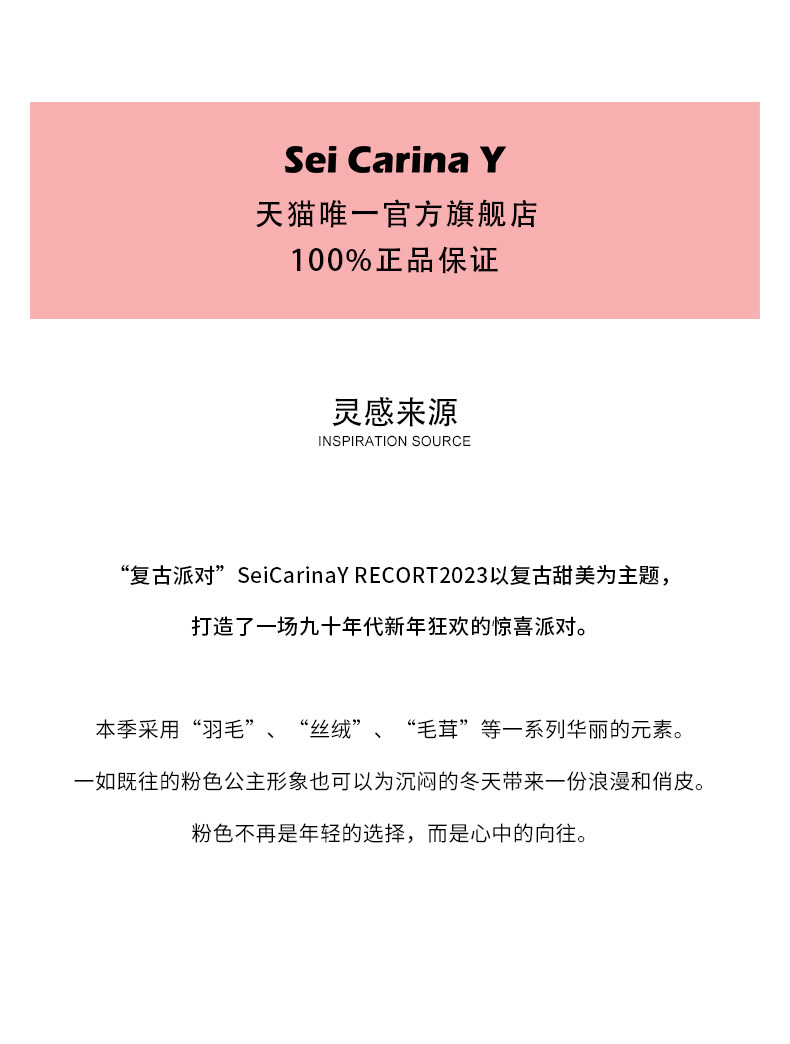 Sei Carina Y
天猫唯一官方旗舰店
100%正品保证

灵感来源
INSPIRATION SOURCE

“复古派对”SeiCarinaY RECORT2023以复古甜美为主题，
打造了一场九十年代新年狂欢的惊喜派对。

本季采用“羽毛”、“丝绒”、“毛茸”等一系列华丽的元素。
一如既往的粉色公主形象也可以为沉闷的冬天带来一份浪漫和俏皮。
粉色不再是年轻的选择，而是心中的向往。